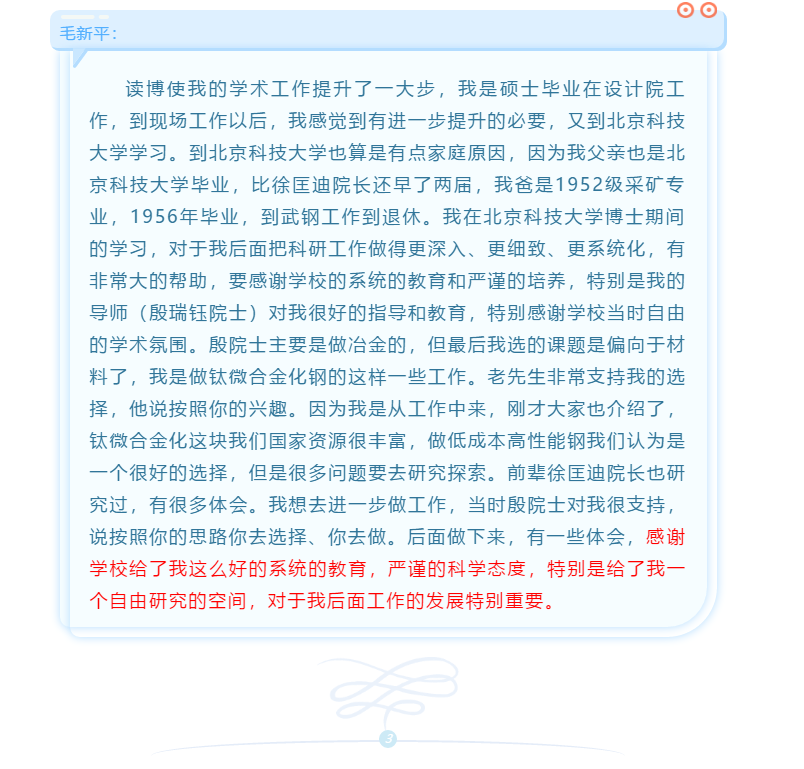 毛新平：

读博使我的学术工作提升了一大步，我是硕士毕业在设计院工作，到现场工作以后，我感觉到有进一步提升的必要，又到北京科技大学学习。到北京科技大学也算是有点家庭原因，因为我父亲也是北京科技大学毕业，比徐匡迪院长还早了两届，我爸是1952级采矿专业，1956年毕业，到武钢工作到退休。我在北京科技大学博士期间的学习，对于我后面把科研工作做得更深入、更细致、更系统化，有非常大的帮助，要感谢学校的系统的教育和严谨的培养，特别是我的导师（殷瑞钰院士）对我很好的指导和教育，特别感谢学校当时自由的学术氛围。殷院士主要是做冶金的，但最后我选的课题是偏向于材料了，我是做钛微合金化钢的这样一些工作。老先生非常支持我的选择，他说按照你的兴趣。因为我是从工作中来，刚才大家也介绍了，钛微合金化这块我们国家资源很丰富，做低成本高性能钢我们认为是一个很好的选择，但是很多问题要去研究探索。前辈徐匡迪院长也研究过，有很多体会。我想去进一步做工作，当时殷院士对我很支持，说按照你的思路你去选择、你去做。后面做下来，有一些体会，感谢学校给了我这么好的系统的教育，严谨的科学态度，特别是给了我一个自由研究的空间，对于我后面工作的发展特别重要。

3